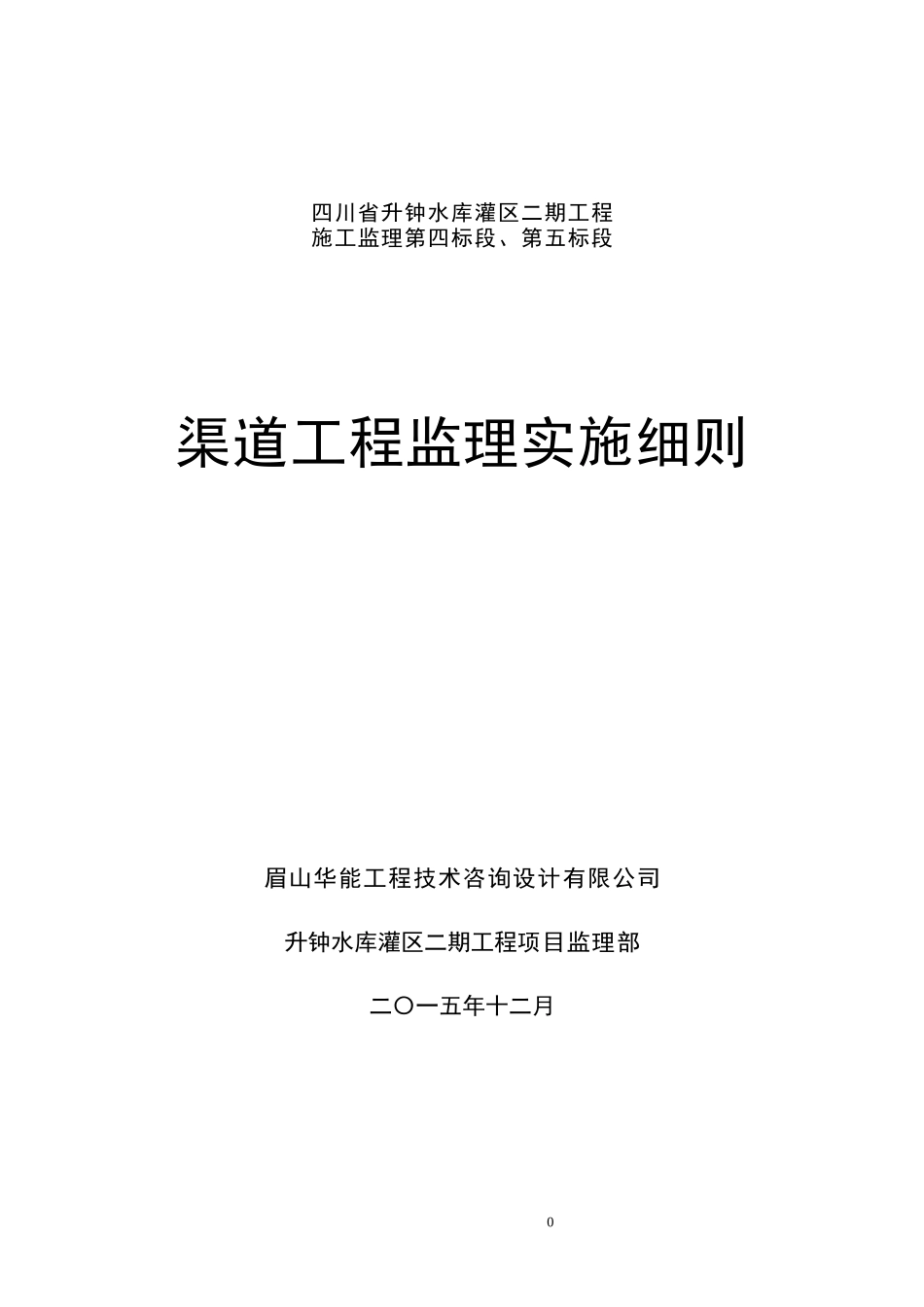 四川省升钟水库灌区二期工程
施工监理第四标段、第五标段

渠道工程监理实施细则

眉山华能工程技术咨询设计有限公司

升钟水库灌区二期工程项目监理部

二〇一五年十二月

0